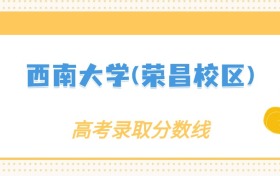 西南大学(荣昌校区)

高考录取分数线